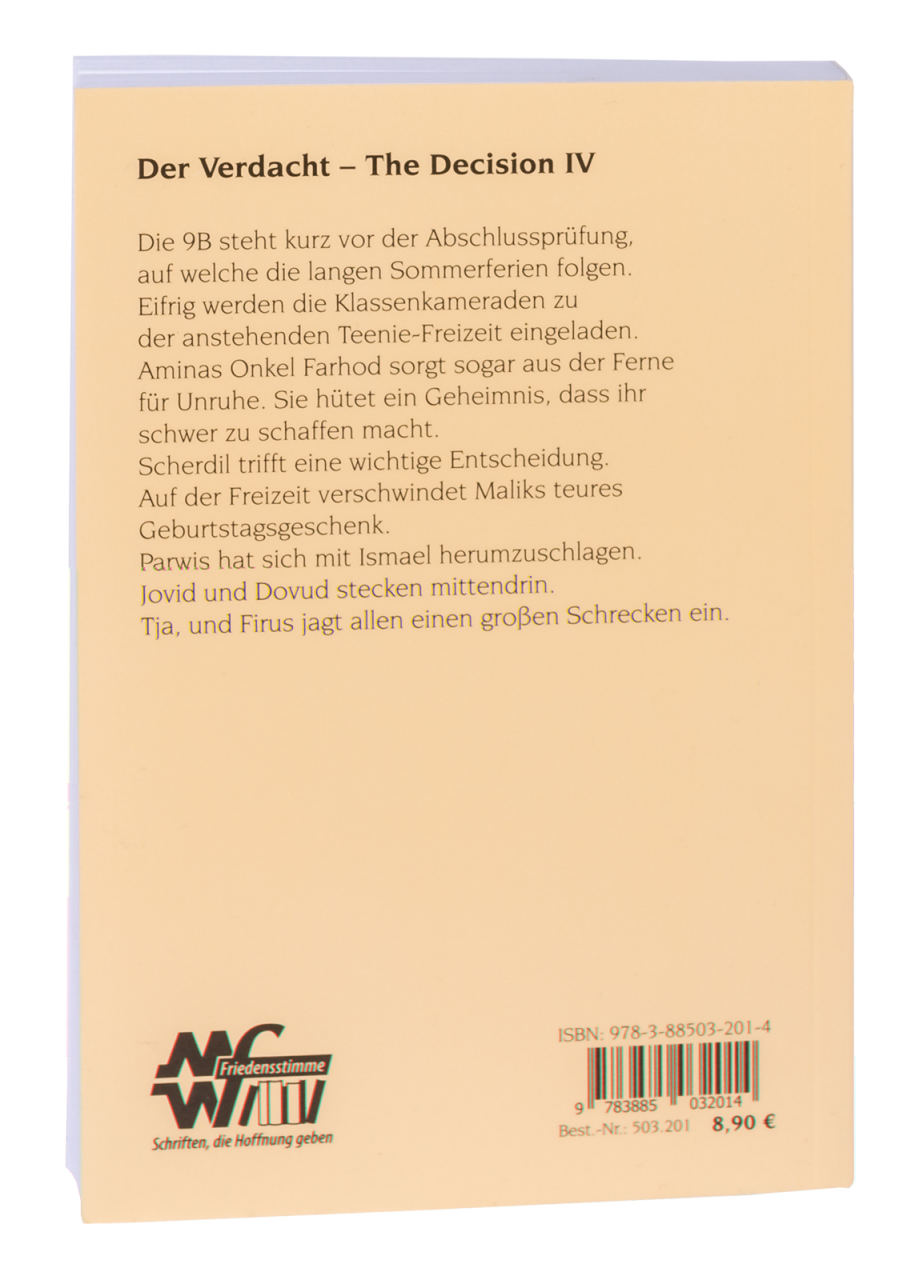 Der Verdacht – The Decision IV

Die 9B steht kurz vor der Abschlussprüfung, auf welche die langen Sommerferien folgen. Eifrig werden die Klassenkameraden zu der anstehenden Teenie-Freizeit eingeladen. Aminas Onkel Farhod sorgt sogar aus der Ferne für Unruhe. Sie hütet ein Geheimnis, dass ihr schwer zu schaffen macht.
Scherdil trifft eine wichtige Entscheidung.
Auf der Freizeit verschwindet Maliks teures Geburtstagsgeschenk.
Parwis hat sich mit Ismael herumzuschlagen.
Jovid und Dovud stecken mittendrin.
Tja, und Firus jagt allen einen großen Schrecken ein.

Friedensstimme
Schriften, die Hoffnung geben

ISBN: 978-3-88503-201-4
9 783885 032014
Best.-Nr.: 503.201 8,90 €